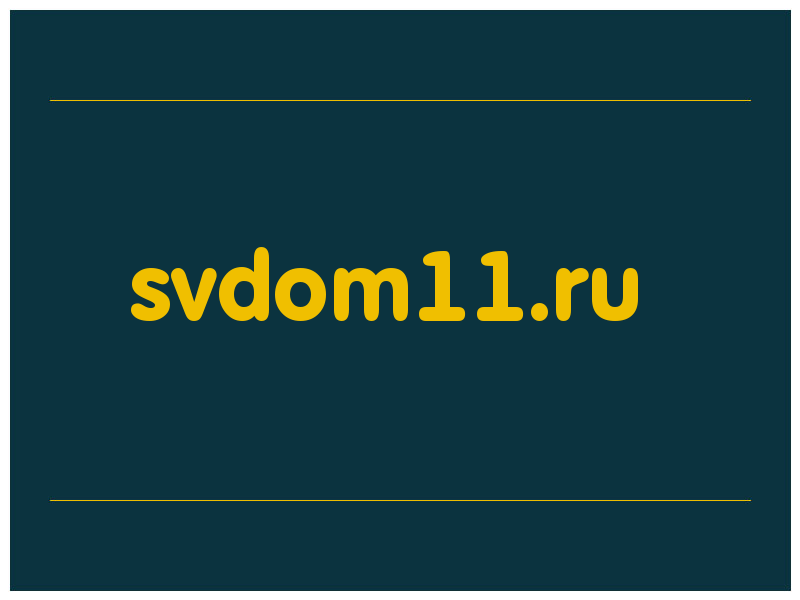 svdom11.ru